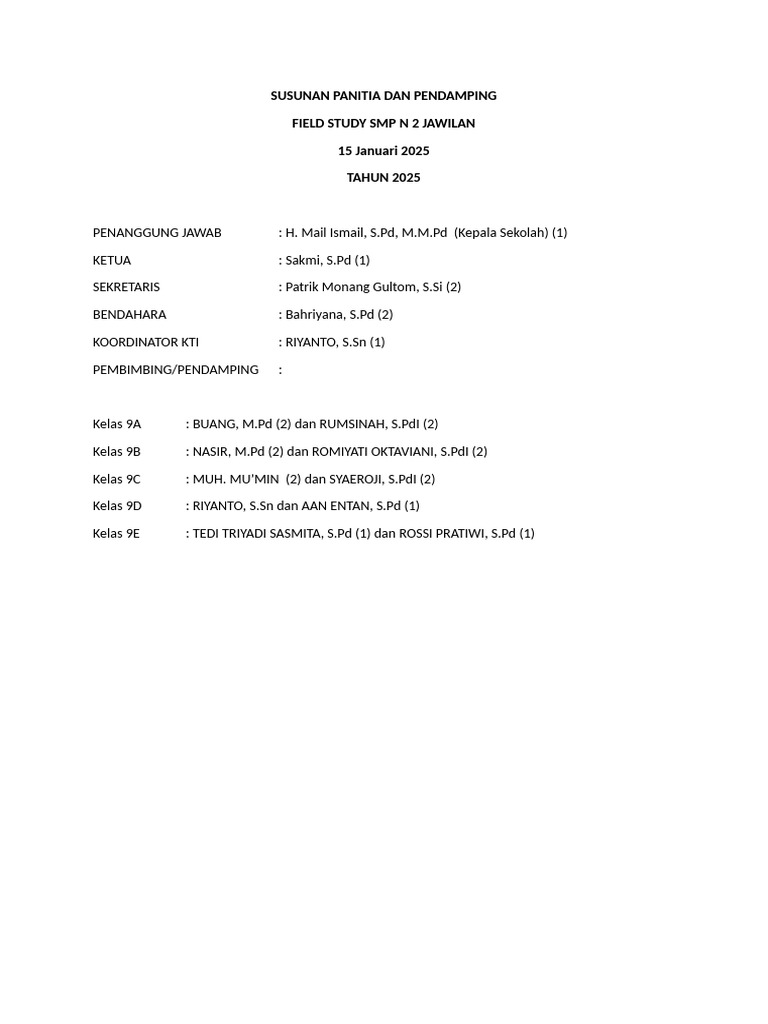 SUSUNAN PANITIA DAN PENDAMPING

FIELD STUDY SMP N 2 JAWILAN

15 Januari 2025

TAHUN 2025

PENANGGUNG JAWAB : H. Mail Ismail, S.Pd, M.M.Pd (Kepala Sekolah) (1)

KETUA : Sakmi, S.Pd (1)

SEKRETARIS : Patrik Monang Gultom, S.Si (2)

BENDAHARA : Bahriyana, S.Pd (2)

KOORDINATOR KTI : RIYANTO, S.Sn (1)

PEMBIMBING/PENDAMPING :

Kelas 9A : BUANG, M.Pd (2) dan RUMSINAH, S.PdI (2)

Kelas 9B : NASIR, M.Pd (2) dan ROMIYATI OKTAVIANI, S.PdI (2)

Kelas 9C : MUH. MU'MIN (2) dan SYAEROJI, S.PdI (2)

Kelas 9D : RIYANTO, S.Sn dan AAN ENTAN, S.Pd (1)

Kelas 9E : TEDI TRIYADI SASMITA, S.Pd (1) dan ROSSI PRATIWI, S.Pd (1)